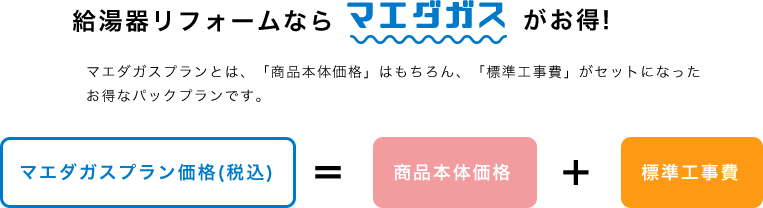 給湯器リフォームなら マエダガス がお得!

マエダガスプランとは、「商品本体価格」はもちろん、「標準工事費」がセットになったお得なパックプランです。

マエダガスプラン価格(税込) = 商品本体価格 + 標準工事費